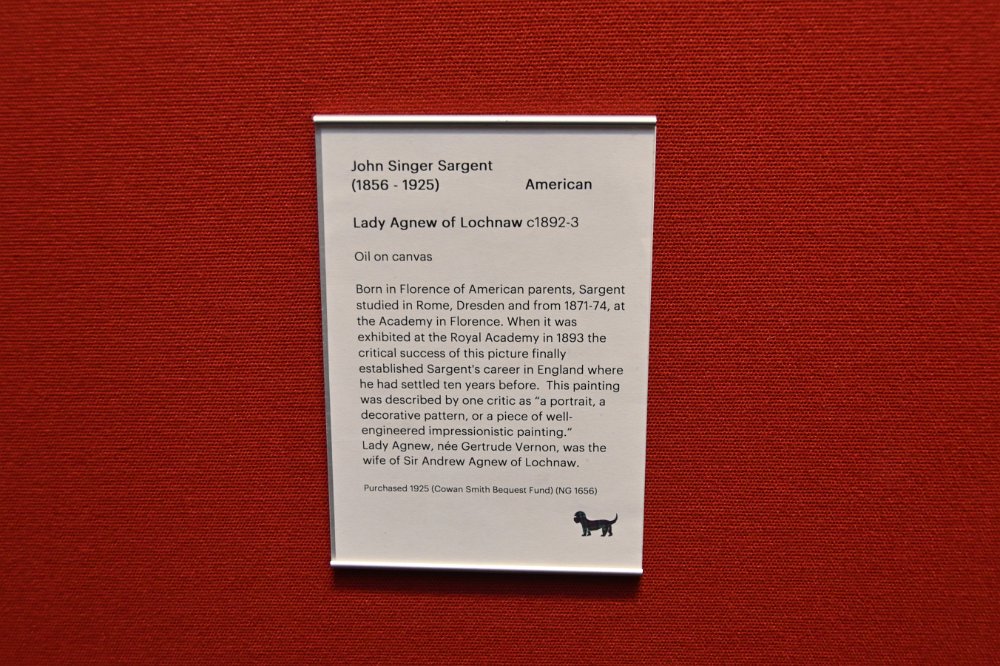 John Singer Sargent
(1856 - 1925) American

Lady Agnew of Lochnaw c1892-3

Oil on canvas

Born in Florence of American parents, Sargent studied in Rome, Dresden and from 1871-74, at the Academy in Florence. When it was exhibited at the Royal Academy in 1893 the critical success of this picture finally established Sargent's career in England where he had settled ten years before. This painting was described by one critic as "a portrait, a decorative pattern, or a piece of well-engineered impressionistic painting."
Lady Agnew, née Gertrude Vernon, was the wife of Sir Andrew Agnew of Lochnaw.

Purchased 1925 (Cowan Smith Bequest Fund) (NG 1656)